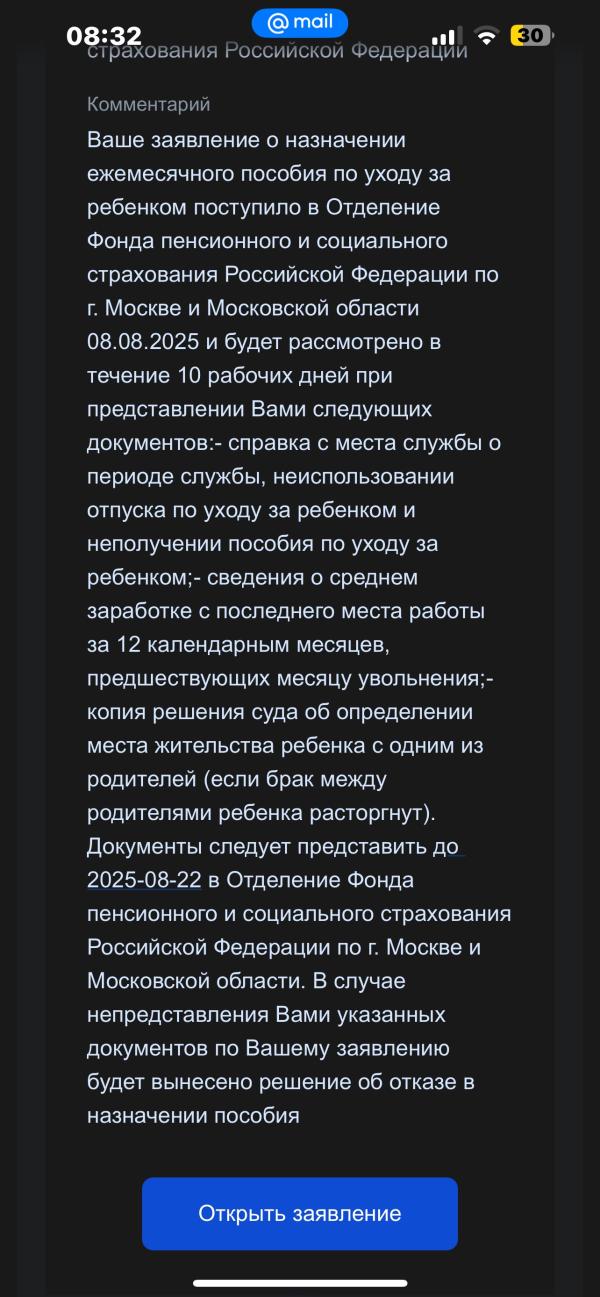 08:32
@ mail
30
страхования Российской Федерации

Комментарий
Ваше заявление о назначении ежемесячного пособия по уходу за ребенком поступило в Отделение Фонда пенсионного и социального страхования Российской Федерации по г. Москве и Московской области 08.08.2025 и будет рассмотрено в течение 10 рабочих дней при представлении Вами следующих документов:- справка с места службы о периоде службы, неиспользовании отпуска по уходу за ребенком и неполучении пособия по уходу за ребенком;- сведения о среднем заработке с последнего места работы за 12 календарным месяцев, предшествующих месяцу увольнения;- копия решения суда об определении места жительства ребенка с одним из родителей (если брак между родителями ребенка расторгнут). Документы следует представить до 2025-08-22 в Отделение Фонда пенсионного и социального страхования Российской Федерации по г. Москве и Московской области. В случае непредставления Вами указанных документов по Вашему заявлению будет вынесено решение об отказе в назначении пособия

Открыть заявление